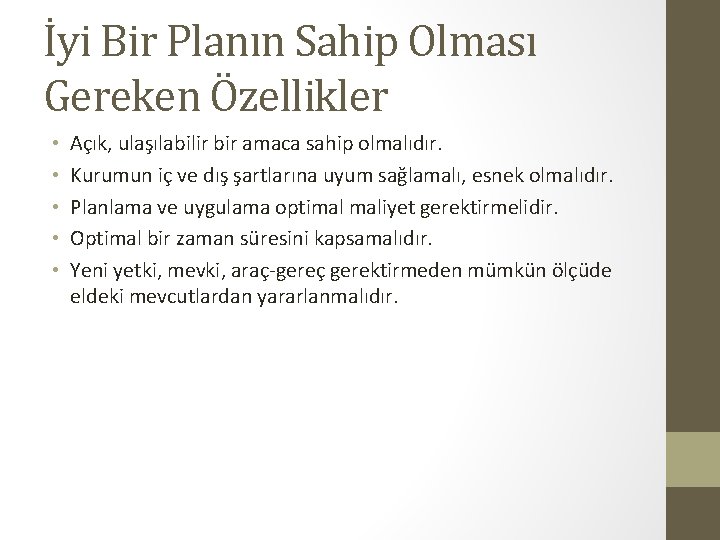 İyi Bir Planın Sahip Olması Gereken Özellikler

• Açık, ulaşılabilir bir amaca sahip olmalıdır.
• Kurumun iç ve dış şartlarına uyum sağlamalı, esnek olmalıdır.
• Planlama ve uygulama optimal maliyet gerektirmelidir.
• Optimal bir zaman süresini kapsamalıdır.
• Yeni yetki, mevki, araç-gereç gerektirmeden mümkün ölçüde eldeki mevcutlardan yararlanmalıdır.